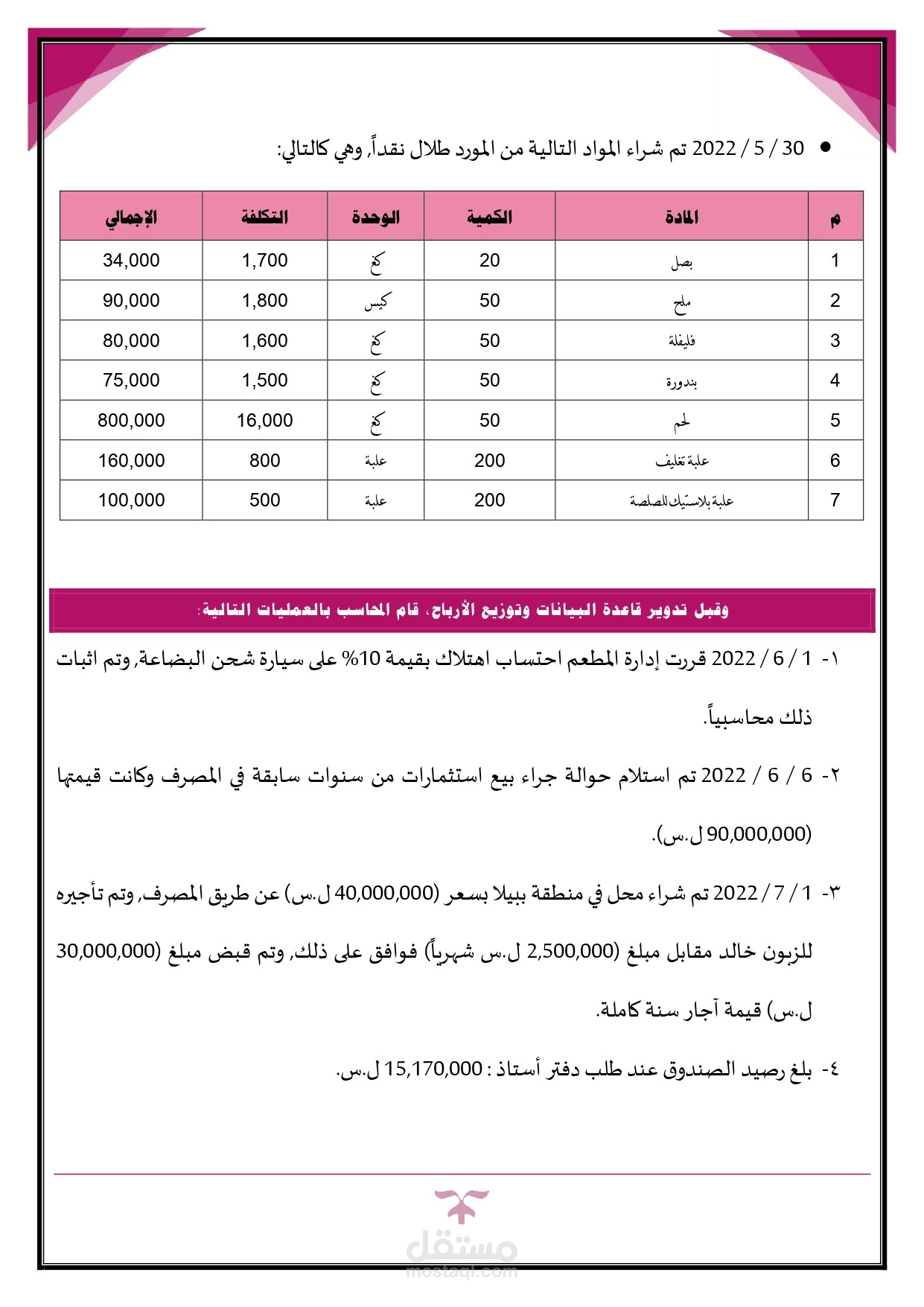 • 30 / 5 / 2022 تم شراء المواد التالية من المورد طلال نقداً, وهي كالتالي:

| م | المادة | الكمية | الوحدة | التكلفة | الإجمالي |
|---|---|---|---|---|---|
| 1 | بصل | 20 | كغ | 1,700 | 34,000 |
| 2 | ملح | 50 | كيس | 1,800 | 90,000 |
| 3 | فليفلة | 50 | كغ | 1,600 | 80,000 |
| 4 | بندورة | 50 | كغ | 1,500 | 75,000 |
| 5 | لحم | 50 | كغ | 16,000 | 800,000 |
| 6 | علبة تغليف | 200 | علبة | 800 | 160,000 |
| 7 | علبة بلاستيك للصلصة | 200 | علبة | 500 | 100,000 |

وقبل تدوير قاعدة البيانات وتوزيع الأرباح، قام المحاسب بالعمليات التالية:

١- 1 / 6 / 2022 قررت إدارة المطعم احتساب اهتلاك بقيمة 10% على سيارة شحن البضاعة, وتم اثبات ذلك محاسبياً.

٢- 6 / 6 / 2022 تم استلام حوالة جراء بيع استثمارات من سنوات سابقة في المصرف وكانت قيمتها (90,000,000 ل.س).

٣- 1 / 7 / 2022 تم شراء محل في منطقة ببيلا بسعر (40,000,000 ل.س) عن طريق المصرف, وتم تأجيره للزبون خالد مقابل مبلغ (2,500,000 ل.س شهرياً) فوافق على ذلك, وتم قبض مبلغ (30,000,000 ل.س) قيمة آجار سنة كاملة.

٤- بلغ رصيد الصندوق عند طلب دفتر أستاذ : 15,170,000 ل.س.

مستقل
mostaql.com